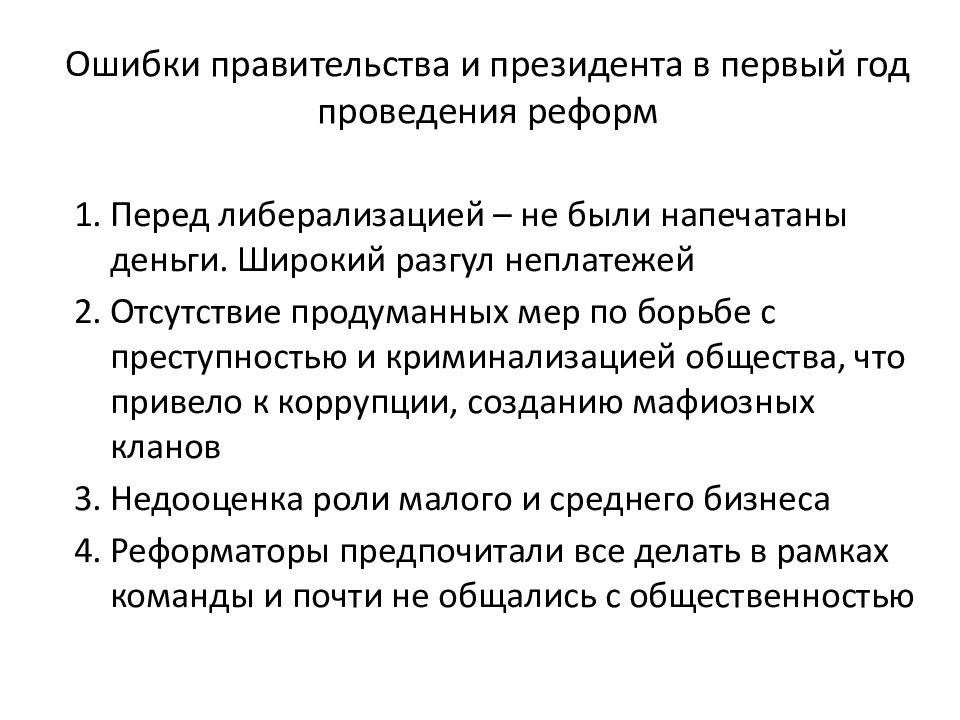 Ошибки правительства и президента в первый год проведения реформ

1. Перед либерализацией – не были напечатаны деньги. Широкий разгул неплатежей
2. Отсутствие продуманных мер по борьбе с преступностью и криминализацией общества, что привело к коррупции, созданию мафиозных кланов
3. Недооценка роли малого и среднего бизнеса
4. Реформаторы предпочитали все делать в рамках команды и почти не общались с общественностью